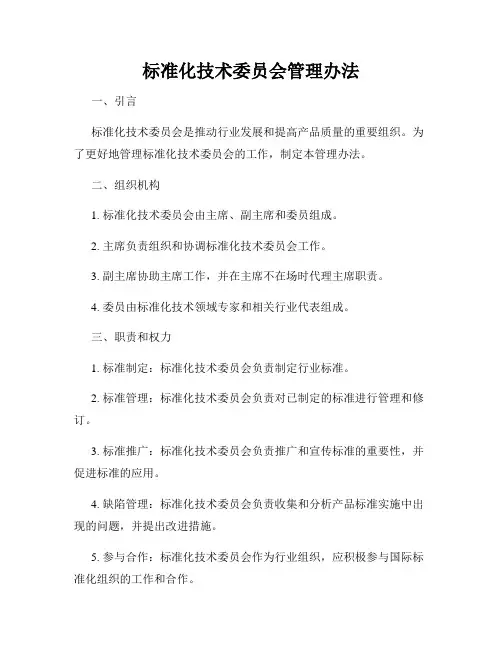 标准化技术委员会管理办法

一、引言

标准化技术委员会是推动行业发展和提高产品质量的重要组织。为了更好地管理标准化技术委员会的工作，制定本管理办法。

二、组织机构

1. 标准化技术委员会由主席、副主席和委员组成。

2. 主席负责组织和协调标准化技术委员会工作。

3. 副主席协助主席工作，并在主席不在场时代理主席职责。

4. 委员由标准化技术领域专家和相关行业代表组成。

三、职责和权力

1. 标准制定：标准化技术委员会负责制定行业标准。

2. 标准管理：标准化技术委员会负责对已制定的标准进行管理和修订。

3. 标准推广：标准化技术委员会负责推广和宣传标准的重要性，并促进标准的应用。

4. 缺陷管理：标准化技术委员会负责收集和分析产品标准实施中出现的问题，并提出改进措施。

5. 参与合作：标准化技术委员会作为行业组织，应积极参与国际标准化组织的工作和合作。